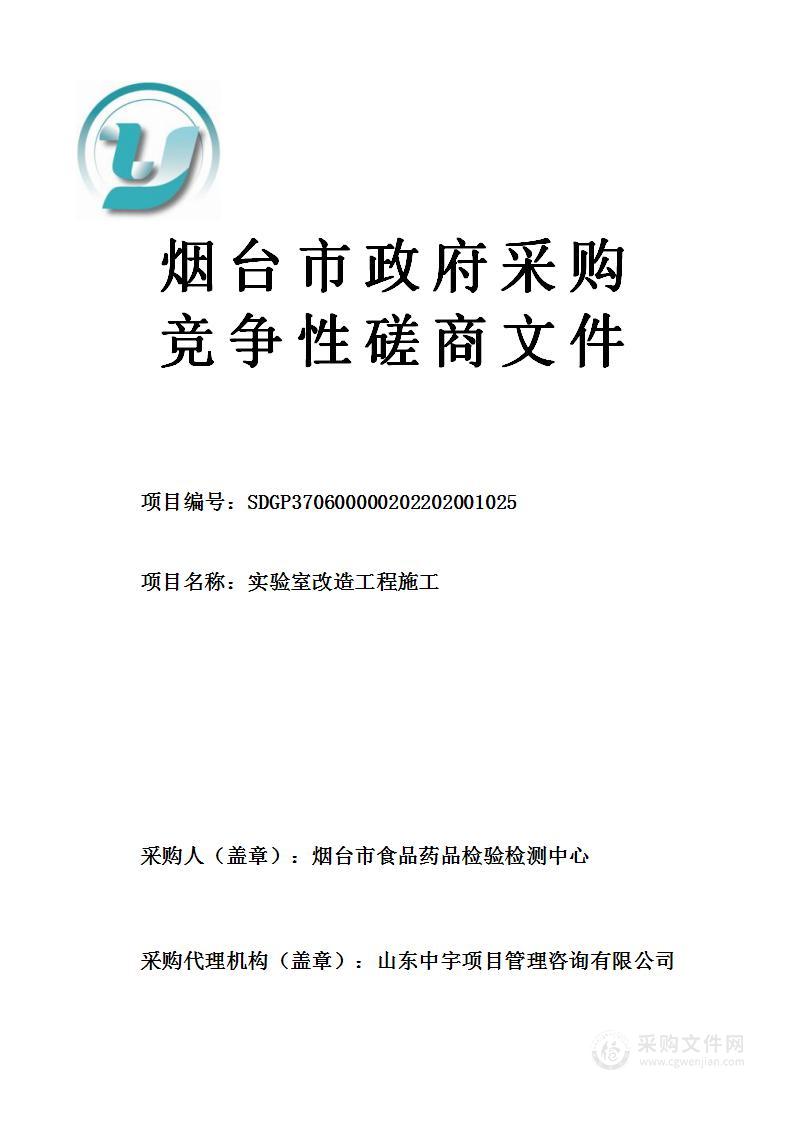 烟台市政府采购
竞争性磋商文件

项目编号：SDGP370600000202202001025

项目名称：实验室改造工程施工

采购人（盖章）：烟台市食品药品检验检测中心

采购代理机构（盖章）：山东中宇项目管理咨询有限公司

采购文件网
www.cgwenjian.com